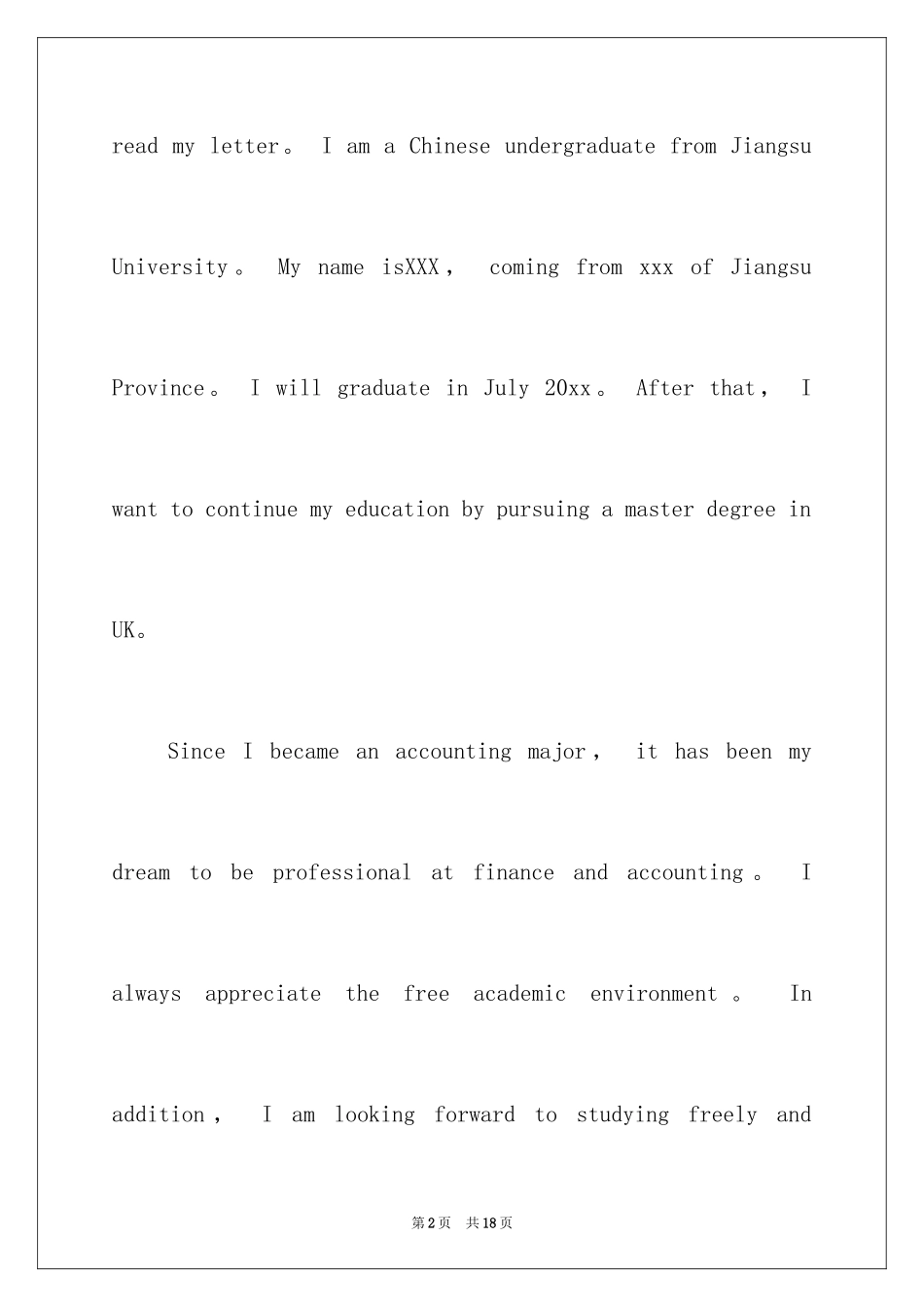 read my letter。 I am a Chinese undergraduate from Jiangsu University。 My name isXXX, coming from xxx of Jiangsu Province。 I will graduate in July 20xx。 After that, I want to continue my education by pursuing a master degree in UK。

Since I became an accounting major, it has been my dream to be professional at finance and accounting。 I always appreciate the free academic environment。 In addition, I am looking forward to studying freely and

第2页 共18页